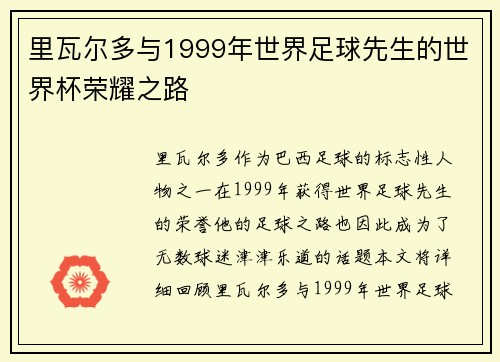 里瓦尔多与1999年世界足球先生的世界杯荣耀之路

里瓦尔多作为巴西足球的标志性人物之一在1999年获得世界足球先生的荣誉他的足球之路也因此成为了无数球迷津津乐道的话题本文将详细回顾里瓦尔多与1999年世界足球